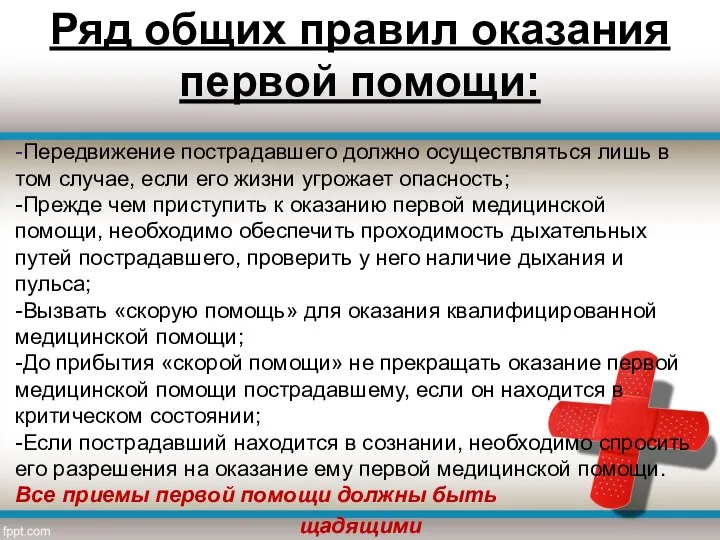 Ряд общих правил оказания первой помощи:

-Передвижение пострадавшего должно осуществляться лишь в том случае, если его жизни угрожает опасность;
-Прежде чем приступить к оказанию первой медицинской помощи, необходимо обеспечить проходимость дыхательных путей пострадавшего, проверить у него наличие дыхания и пульса;
-Вызвать «скорую помощь» для оказания квалифицированной медицинской помощи;
-До прибытия «скорой помощи» не прекращать оказание первой медицинской помощи пострадавшему, если он находится в критическом состоянии;
-Если пострадавший находится в сознании, необходимо спросить его разрешения на оказание ему первой медицинской помощи.
Все приемы первой помощи должны быть щадящими

fppt.com